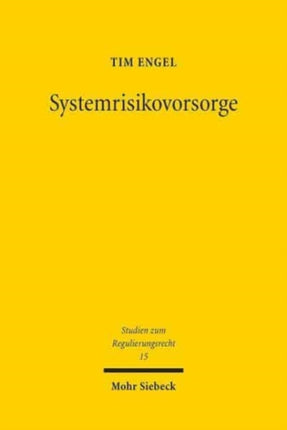 TIM ENGEL

Systemrisikovorsorge

Studien zum Regulierungsrecht 15

Mohr Siebeck